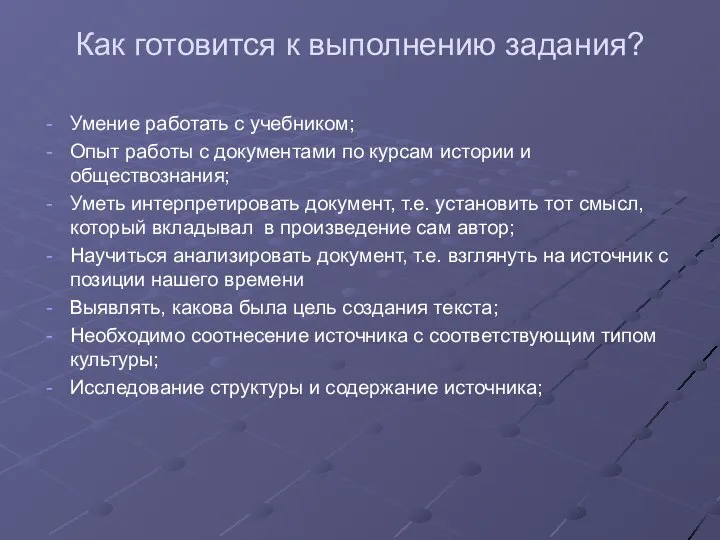 Как готовится к выполнению задания?

- Умение работать с учебником;
- Опыт работы с документами по курсам истории и обществознания;
- Уметь интерпретировать документ, т.е. установить тот смысл, который вкладывал  в произведение сам автор;
- Научиться анализировать документ, т.е. взглянуть на источник с позиции нашего времени
- Выявлять, какова была цель создания текста;
- Необходимо соотнесение источника с соответствующим типом культуры;
- Исследование структуры и содержание источника;